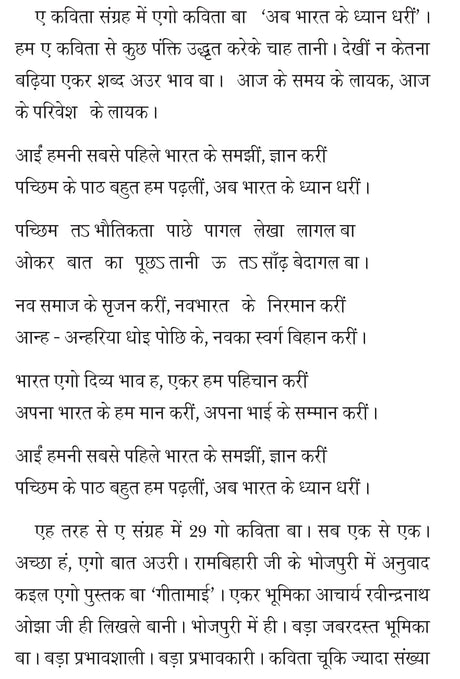 ए कविता संग्रह में एगो कविता बा 'अब भारत के ध्यान धरीं'। हम ए कविता से कुछ पंक्ति उद्धृत करेके चाह तानी। देखीं न केतना बढ़िया एकर शब्द अउर भाव बा। आज के समय के लायक, आज के परिवेश के लायक।

आईं हमनी सबसे पहिले भारत के समझीं, ज्ञान करीं
पच्छिम के पाठ बहुत हम पढ़लीं, अब भारत के ध्यान धरीं।

पच्छिम तऽ भौतिकता पाछे पागल लेखा लागल बा
ओकर बात का पूछऽ तानी ऊ तऽ साँढ़ बेदागल बा।

नव समाज के सृजन करीं, नवभारत के निरमान करीं
आन्ह - अन्हरिया धोइ पोछि के, नवका स्वर्ग बिहान करीं।

भारत एगो दिव्य भाव ह, एकर हम पहिचान करीं
अपना भारत के हम मान करीं, अपना भाई के सम्मान करीं।

आईं हमनी सबसे पहिले भारत के समझीं, ज्ञान करीं
पच्छिम के पाठ बहुत हम पढ़लीं, अब भारत के ध्यान धरीं।

एह तरह से ए संग्रह में 29 गो कविता बा। सब एक से एक। अच्छा हं, एगो बात अउरी। रामबिहारी जी के भोजपुरी में अनुवाद कइल एगो पुस्तक बा 'गीतामाई'। एकर भूमिका आचार्य रवीन्द्रनाथ ओझा जी ही लिखले बानी। भोजपुरी में ही। बड़ा जबरदस्त भूमिका बा। बड़ा प्रभावशाली। बड़ा प्रभावकारी। कविता चूकि ज्यादा संख्या